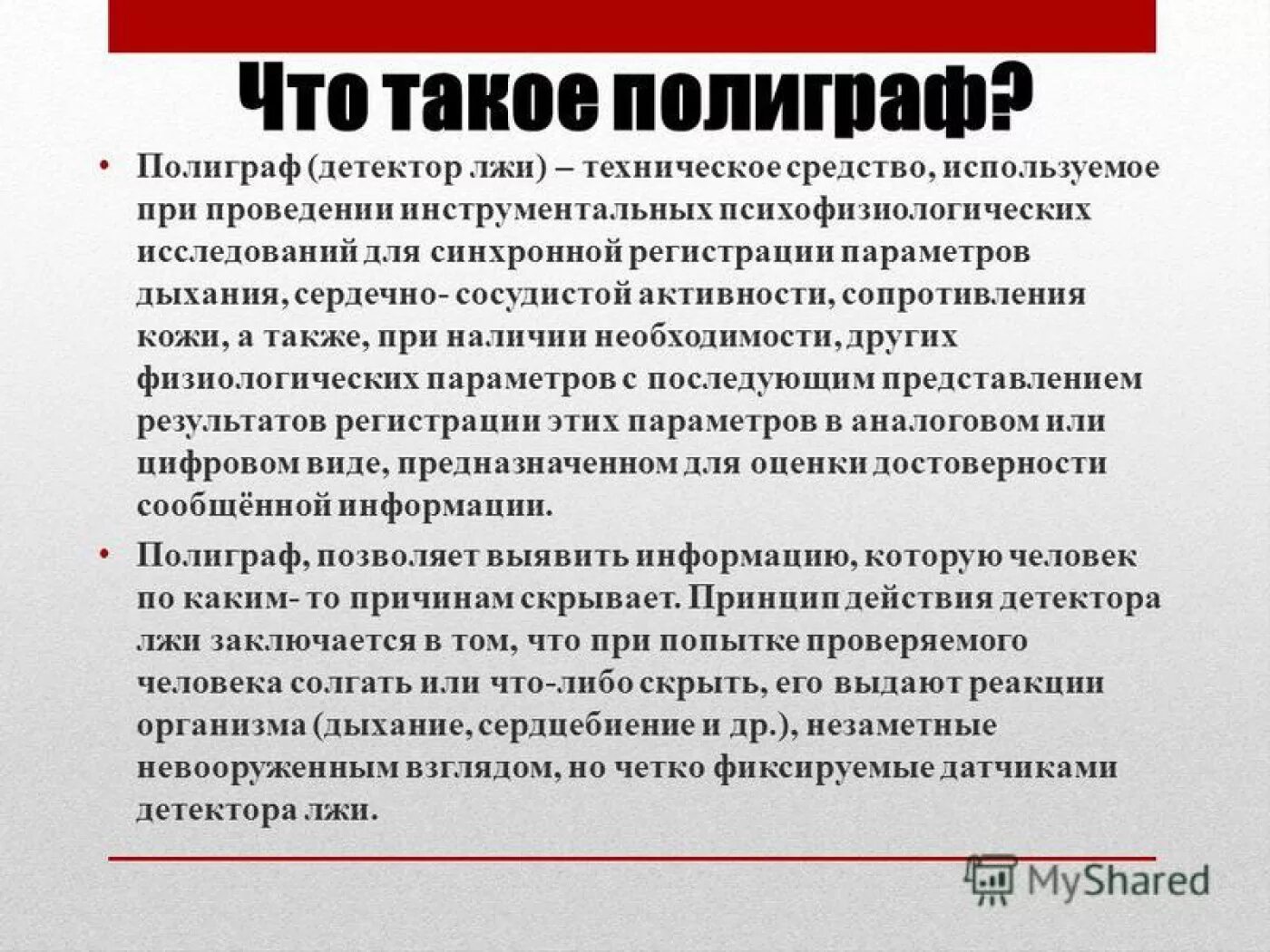 Что такое полиграф?

• Полиграф (детектор лжи) – техническое средство, используемое при проведении инструментальных психофизиологических исследований для синхронной регистрации параметров дыхания, сердечно- сосудистой активности, сопротивления кожи, а также, при наличии необходимости, других физиологических параметров с последующим представлением результатов регистрации этих параметров в аналоговом или цифровом виде, предназначенном для оценки достоверности сообщённой информации.

• Полиграф, позволяет выявить информацию, которую человек по каким- то причинам скрывает. Принцип действия детектора лжи заключается в том, что при попытке проверяемого человека солгать или что-либо скрыть, его выдают реакции организма (дыхание, сердцебиение и др.), незаметные невооруженным взглядом, но четко фиксируемые датчиками детектора лжи.

MyShared